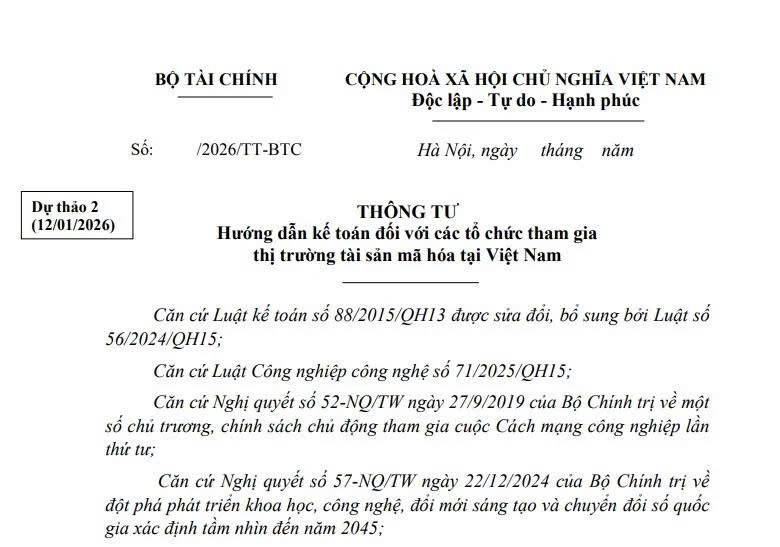 BỘ TÀI CHÍNH

CỘNG HOÀ XÃ HỘI CHỦ NGHĨA VIỆT NAM
Độc lập - Tự do - Hạnh phúc

Số: /2026/TT-BTC

Hà Nội, ngày tháng năm

Dự thảo 2
(12/01/2026)

THÔNG TƯ
Hướng dẫn kế toán đối với các tổ chức tham gia thị trường tài sản mã hóa tại Việt Nam

Căn cứ Luật kế toán số 88/2015/QH13 được sửa đổi, bổ sung bởi Luật số 56/2024/QH15;

Căn cứ Luật Công nghiệp công nghệ số 71/2025/QH15;

Căn cứ Nghị quyết số 52-NQ/TW ngày 27/9/2019 của Bộ Chính trị về một số chủ trương, chính sách chủ động tham gia cuộc Cách mạng công nghiệp lần thứ tư;

Căn cứ Nghị quyết số 57-NQ/TW ngày 22/12/2024 của Bộ Chính trị về đột phá phát triển khoa học, công nghệ, đổi mới sáng tạo và chuyển đổi số quốc gia xác định tầm nhìn đến năm 2045;